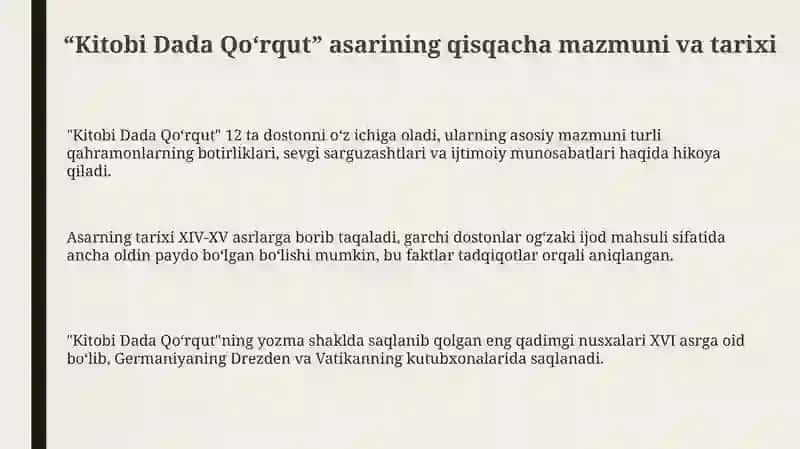 “Kitobi Dada Qoʻrqut” asarining qisqacha mazmuni va tarixi

"Kitobi Dada Qoʻrqut" 12 ta dostonni oʻz ichiga oladi, ularning asosiy mazmuni turli qahramonlarning botirliklari, sevgi sarguzashtlari va ijtimoiy munosabatlari haqida hikoya qiladi.

Asarning tarixi XIV-XV asrlarga borib taqaladi, garchi dostonlar ogʻzaki ijod mahsuli sifatida ancha oldin paydo boʻlgan boʻlishi mumkin, bu faktlar tadqiqotlar orqali aniqlangan.

"Kitobi Dada Qoʻrqut"ning yozma shaklda saqlanib qolgan eng qadimgi nusxalari XVI asrga oid boʻlib, Germaniyaning Drezden va Vatikanning kutubxonalarida saqlanadi.